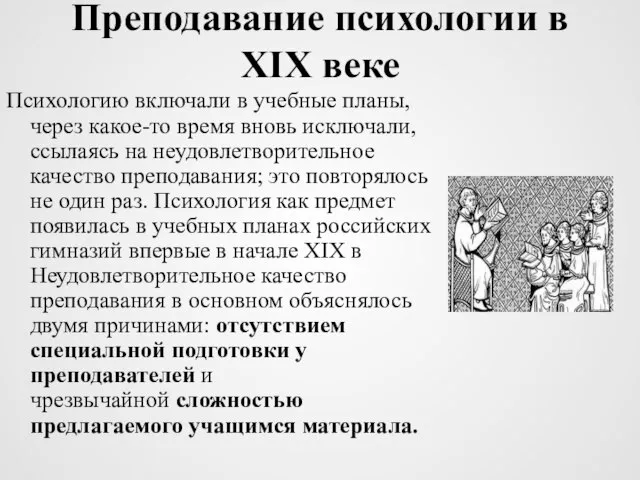 Преподавание психологии в XIX веке

Психологию включали в учебные планы, через какое-то время вновь исключали, ссылаясь на неудовлетворительное качество преподавания; это повторялось не один раз. Психология как предмет появилась в учебных планах российских гимназий впервые в начале XIX в Неудовлетворительное качество преподавания в основном объяснялось двумя причинами: отсутствием специальной подготовки у преподавателей и чрезвычайной сложностью предлагаемого учащимся материала.